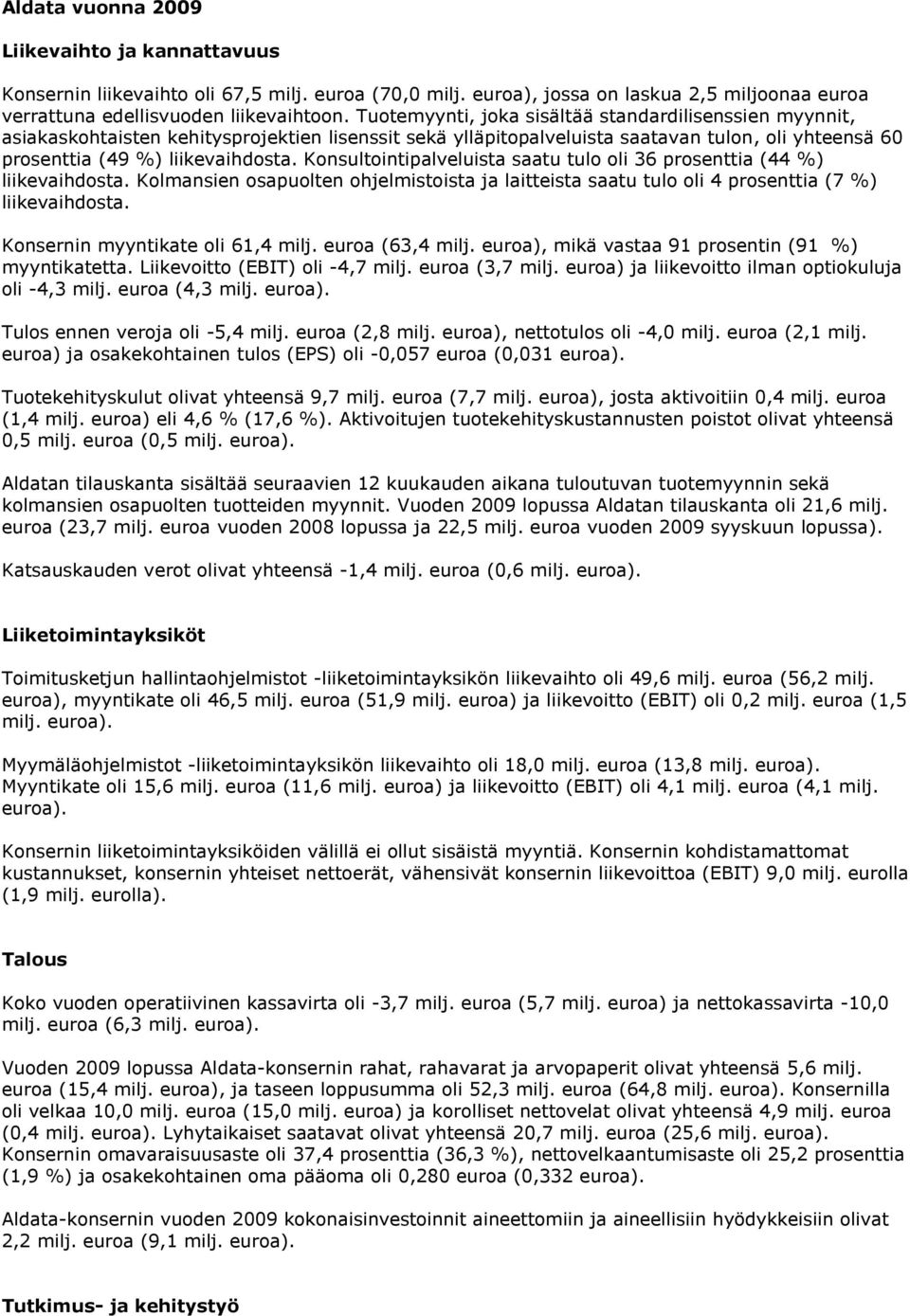 Aldata vuonna 2009

Liikevaihto ja kannattavuus

Konsernin liikevaihto oli 67,5 milj. euroa (70,0 milj. euroa), jossa on laskua 2,5 miljoonaa euroa verrattuna edellisvuoden liikevaihtoon. Tuotemyynti, joka sisältää standardilisenssien myynnit, asiakaskohtaisten kehitysprojektien lisenssit sekä ylläpitopalveluista saatavan tulon, oli yhteensä 60 prosenttia (49 %) liikevaihdosta. Konsultointipalveluista saatu tulo oli 36 prosenttia (44 %) liikevaihdosta. Kolmansien osapuolten ohjelmistoista ja laitteista saatu tulo oli 4 prosenttia (7 %) liikevaihdosta.

Konsernin myyntikate oli 61,4 milj. euroa (63,4 milj. euroa), mikä vastaa 91 prosentin (91 %) myyntikatetta. Liikevoitto (EBIT) oli -4,7 milj. euroa (3,7 milj. euroa) ja liikevoitto ilman optiokuluja oli -4,3 milj. euroa (4,3 milj. euroa).

Tulos ennen veroja oli -5,4 milj. euroa (2,8 milj. euroa), nettotulos oli -4,0 milj. euroa (2,1 milj. euroa) ja osakekohtainen tulos (EPS) oli -0,057 euroa (0,031 euroa).

Tuotekehityskulut olivat yhteensä 9,7 milj. euroa (7,7 milj. euroa), josta aktivoitiin 0,4 milj. euroa (1,4 milj. euroa) eli 4,6 % (17,6 %). Aktivoitujen tuotekehityskustannusten poistot olivat yhteensä 0,5 milj. euroa (0,5 milj. euroa).

Aldatan tilauskanta sisältää seuraavien 12 kuukauden aikana tuloutuvan tuotemyynnin sekä kolmansien osapuolten tuotteiden myynnit. Vuoden 2009 lopussa Aldatan tilauskanta oli 21,6 milj. euroa (23,7 milj. euroa vuoden 2008 lopussa ja 22,5 milj. euroa vuoden 2009 syyskuun lopussa).

Katsauskauden verot olivat yhteensä -1,4 milj. euroa (0,6 milj. euroa).

Liiketoimintayksiköt

Toimitusketjun hallintaohjelmistot -liiketoimintayksikön liikevaihto oli 49,6 milj. euroa (56,2 milj. euroa), myyntikate oli 46,5 milj. euroa (51,9 milj. euroa) ja liikevoitto (EBIT) oli 0,2 milj. euroa (1,5 milj. euroa).

Myymäläohjelmistot -liiketoimintayksikön liikevaihto oli 18,0 milj. euroa (13,8 milj. euroa). Myyntikate oli 15,6 milj. euroa (11,6 milj. euroa) ja liikevoitto (EBIT) oli 4,1 milj. euroa (4,1 milj. euroa).

Konsernin liiketoimintayksiköiden välillä ei ollut sisäistä myyntiä. Konsernin kohdistamattomat kustannukset, konsernin yhteiset nettoerät, vähensivät konsernin liikevoittoa (EBIT) 9,0 milj. eurolla (1,9 milj. eurolla).

Talous

Koko vuoden operatiivinen kassavirta oli -3,7 milj. euroa (5,7 milj. euroa) ja nettokassavirta -10,0 milj. euroa (6,3 milj. euroa).

Vuoden 2009 lopussa Aldata-konsernin rahat, rahavarat ja arvopaperit olivat yhteensä 5,6 milj. euroa (15,4 milj. euroa), ja taseen loppusumma oli 52,3 milj. euroa (64,8 milj. euroa). Konsernilla oli velkaa 10,0 milj. euroa (15,0 milj. euroa) ja korolliset nettovelat olivat yhteensä 4,9 milj. euroa (0,4 milj. euroa). Lyhytaikaiset saatavat olivat yhteensä 20,7 milj. euroa (25,6 milj. euroa). Konsernin omavaraisuusaste oli 37,4 prosenttia (36,3 %), nettovelkaantumisaste oli 25,2 prosenttia (1,9 %) ja osakekohtainen oma pääoma oli 0,280 euroa (0,332 euroa).

Aldata-konsernin vuoden 2009 kokonaisinvestoinnit aineettomiin ja aineellisiin hyödykkeisiin olivat 2,2 milj. euroa (9,1 milj. euroa).

Tutkimus- ja kehitystyö